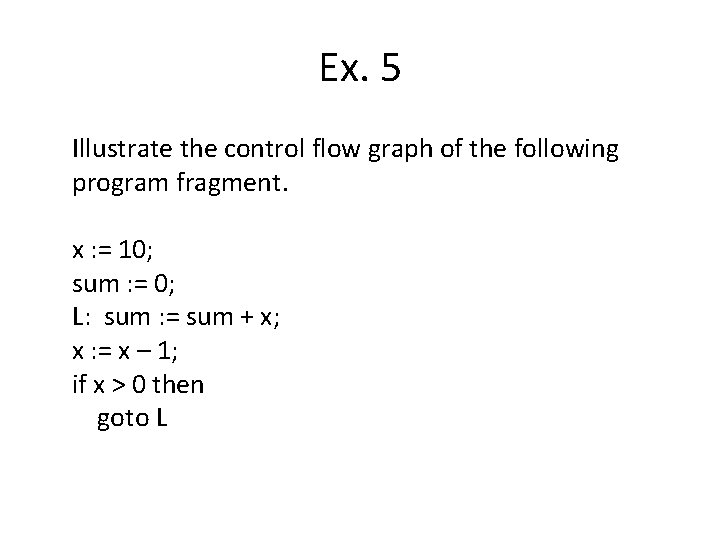 Ex. 5

Illustrate the control flow graph of the following program fragment.

x := 10;
sum := 0;
L:  sum := sum + x;
x := x – 1;
if x > 0 then
   goto L